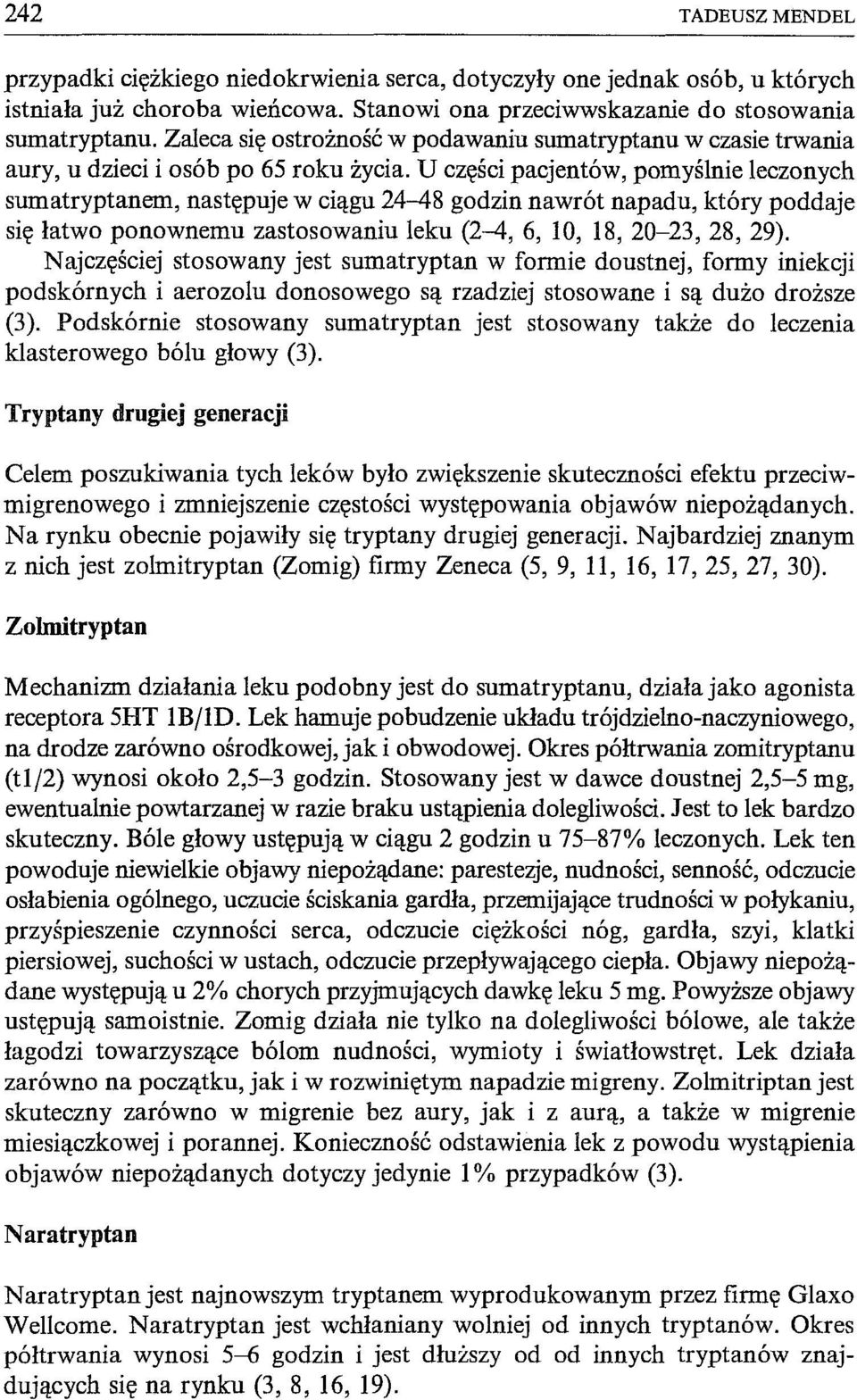 242 TADEUSZ MENDEL

przypadki ciężkiego niedokrwienia serca, dotyczyły one jednak osób, u których istniała już choroba wieńcowa. Stanowi ona przeciwwskazanie do stosowania sumatryptanu. Zaleca się ostrożność w podawaniu sumatryptanu w czasie trwania aury, u dzieci i osób po 65 roku życia. U części pacjentów, pomyślnie leczonych sumatryptanem, następuje w ciągu 24–48 godzin nawrót napadu, który poddaje się łatwo ponownemu zastosowaniu leku (2–4, 6, 10, 18, 20–23, 28, 29). Najczęściej stosowany jest sumatryptan w formie doustnej, formy iniekcji podskórnych i aerozolu donosowego są rzadziej stosowane i są dużo droższe (3). Podskórnie stosowany sumatryptan jest stosowany także do leczenia klasterowego bólu głowy (3).

Tryptany drugiej generacji

Celem poszukiwania tych leków było zwiększenie skuteczności efektu przeciwmigrenowego i zmniejszenie częstości występowania objawów niepożądanych. Na rynku obecnie pojawiły się tryptany drugiej generacji. Najbardziej znanym z nich jest zolmitryptan (Zomig) firmy Zeneca (5, 9, 11, 16, 17, 25, 27, 30).

Zolmitryptan

Mechanizm działania leku podobny jest do sumatryptanu, działa jako agonista receptora 5HT 1B/1D. Lek hamuje pobudzenie układu trójdzielno-naczyniowego, na drodze zarówno ośrodkowej, jak i obwodowej. Okres półtrwania zomitryptanu (t1/2) wynosi około 2,5–3 godzin. Stosowany jest w dawce doustnej 2,5–5 mg, ewentualnie powtarzanej w razie braku ustąpienia dolegliwości. Jest to lek bardzo skuteczny. Bóle głowy ustępują w ciągu 2 godzin u 75–87% leczonych. Lek ten powoduje niewielkie objawy niepożądane: parestezje, nudności, senność, odczucie osłabienia ogólnego, uczucie ściskania gardła, przemijające trudności w połykaniu, przyśpieszenie czynności serca, odczucie ciężkości nóg, gardła, szyi, klatki piersiowej, suchości w ustach, odczucie przepływającego ciepła. Objawy niepożądane występują u 2% chorych przyjmujących dawkę leku 5 mg. Powyższe objawy ustępują samoistnie. Zomig działa nie tylko na dolegliwości bólowe, ale także łagodzi towarzyszące bólom nudności, wymioty i światłowstręt. Lek działa zarówno na początku, jak i w rozwiniętym napadzie migreny. Zolmitriptan jest skuteczny zarówno w migrenie bez aury, jak i z aurą, a także w migrenie miesiączkowej i porannej. Konieczność odstawienia lek z powodu wystąpienia objawów niepożądanych dotyczy jedynie 1% przypadków (3).

Naratryptan

Naratryptan jest najnowszym tryptanem wyprodukowanym przez firmę Glaxo Wellcome. Naratryptan jest wchłaniany wolniej od innych tryptanów. Okres półtrwania wynosi 5–6 godzin i jest dłuższy od od innych tryptanów znajdujących się na rynku (3, 8, 16, 19).